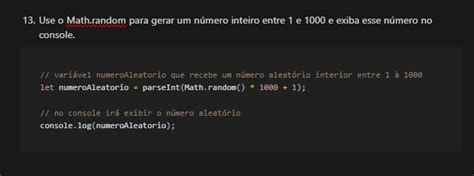 13. Use o Math.random para gerar um número inteiro entre 1 e 1000 e exiba esse número no console.

// variável numeroAleatorio que recebe um número aleatório interior entre 1 à 1000
let numeroAleatorio = parseInt(Math.random() * 1000 + 1);

// no console irá exibir o número aleatório
console.log(numeroAleatorio);